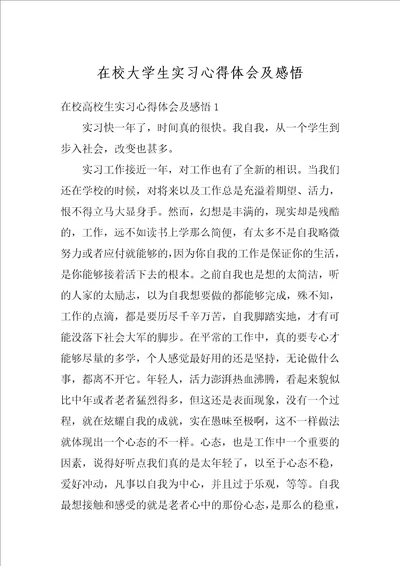 在校大学生实习心得体会及感悟

在校高校生实习心得体会及感悟 1

实习快一年了，时间真的很快。我自我，从一个学生到步入社会，改变也甚多。

实习工作接近一年，对工作也有了全新的相识。当我们还在学校的时候，对将来以及工作总是充溢着期望、活力，恨不得立马大显身手。然而，幻想是丰满的，现实却是残酷的，工作，远不如读书上学那么简便，有太多不是自我略微努力或者应付就能够的，因为你自我的工作是保证你的生活，是你能够接着活下去的根本。之前自我也是想的太简洁，听的人家的太励志，以为自我想要做的都能够完成，殊不知，工作的点滴，都是要历尽千辛万苦，自我脚踏实地，才有可能没落下社会大军的脚步。在平常的工作中，真的要专心才能够尽量的多学，个人感觉最好用的还是坚持，无论做什么事，都离不开它。年轻人，活力澎湃热血沸腾，看起来貌似比中年或者老者猛烈得多，但这还是表面现象，没有一个过程，就在炫耀自我的成就，实在愚昧至极啊，这不一样做法就体现出一个心态的不一样。心态，也是工作中一个重要的因素，说得好听点我们真的是太年轻了，以至于心态不稳，爱好冲动，凡事以自我为中心，并且过于乐观，等等。自我最想接触和感受的就是老者心中的那份心态，是那么的稳重，